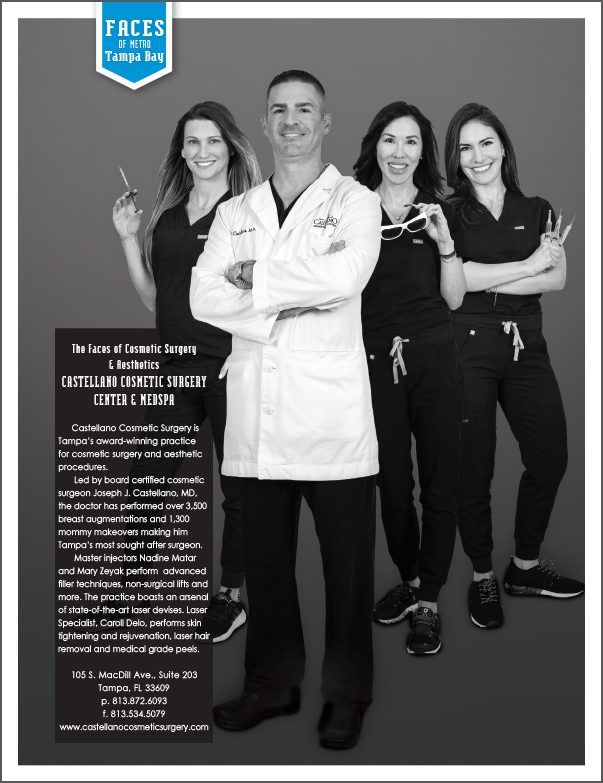 FACES
OF METRO
Tampa Bay

The Faces of Cosmetic Surgery
& Aesthetics
CASTELLANO COSMETIC SURGERY
CENTER & MEDSPA

Castellano Cosmetic Surgery is Tampa's award-winning practice for cosmetic surgery and aesthetic procedures.

Led by board certified cosmetic surgeon Joseph J. Castellano, MD, the doctor has performed over 3,500 breast augmentations and 1,300 mommy makeovers making him Tampa's most sought after surgeon.

Master injectors Nadine Matar and Mary Zeyak perform advanced filler techniques, non-surgical lifts and more. The practice boasts an arsenal of state-of-the-art laser devises. Laser Specialist, Caroll Delo, performs skin tightening and rejuvenation, laser hair removal and medical grade peels.

105 S. MacDill Ave., Suite 203
Tampa, FL 33609
p. 813.872.6093
f. 813.534.5079
www.castellanocosmeticsurgery.com